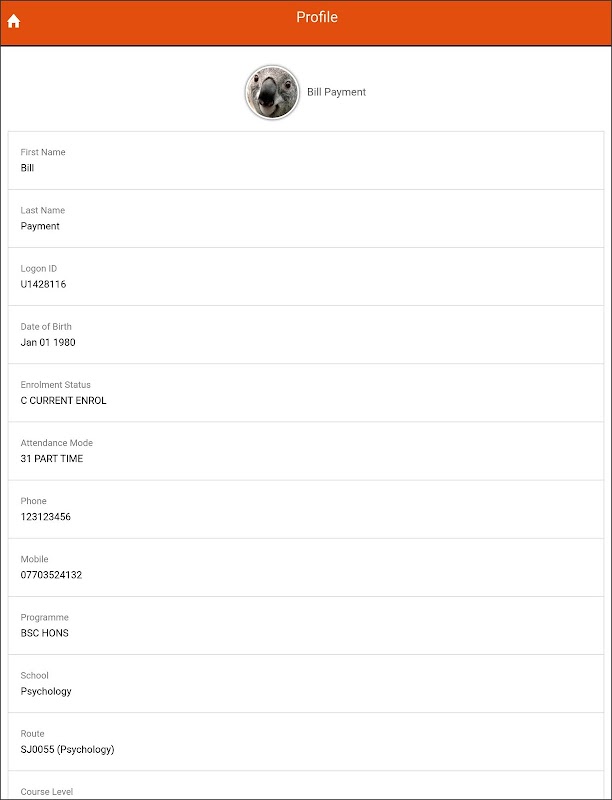 Profile

Bill Payment

First Name
Bill

Last Name
Payment

Logon ID
U1428116

Date of Birth
Jan 01 1980

Enrolment Status
C CURRENT ENROL

Attendance Mode
31 PART TIME

Phone
123123456

Mobile
07703524132

Programme
BSC HONS

School
Psychology

Route
SJ0055 (Psychology)

Course Level